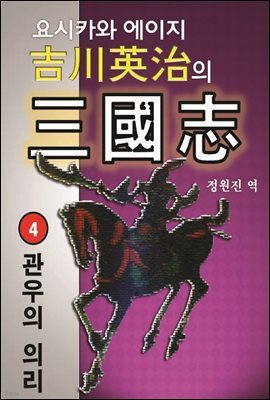 요시카와 에이지
吉川英治의
三國志

정원진 역

4
관우의 의리